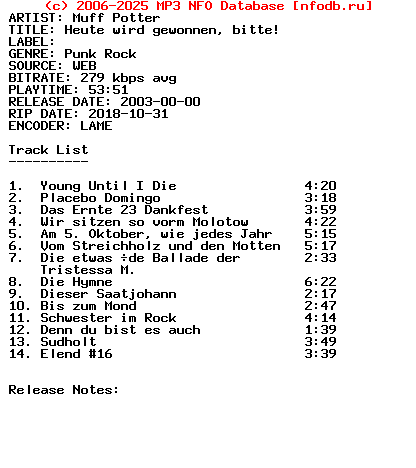 (c) 2006-2025 MP3 NFO Database [nfodb.ru]
ARTIST: Muff Potter
TITLE: Heute wird gewonnen, bitte!
LABEL:
GENRE: Punk Rock
SOURCE: WEB
BITRATE: 279 kbps avg
PLAYTIME: 53:51
RELEASE DATE: 2003-00-00
RIP DATE: 2018-10-31
ENCODER: LAME

Track List
----------

1. Young Until I Die 4:20
2. Placebo Domingo 3:18
3. Das Ernte 23 Dankfest 3:59
4. Wir sitzen so vorm Molotow 4:22
5. Am 5. Oktober, wie jedes Jahr 5:15
6. Vom Streichholz und den Motten 5:17
7. Die etwas ÷de Ballade der Tristessa M. 2:33
8. Die Hymne 6:22
9. Dieser Saatjohann 2:17
10. Bis zum Mond 2:47
11. Schwester im Rock 4:14
12. Denn du bist es auch 1:39
13. Sudholt 3:49
14. Elend #16 3:39

Release Notes: